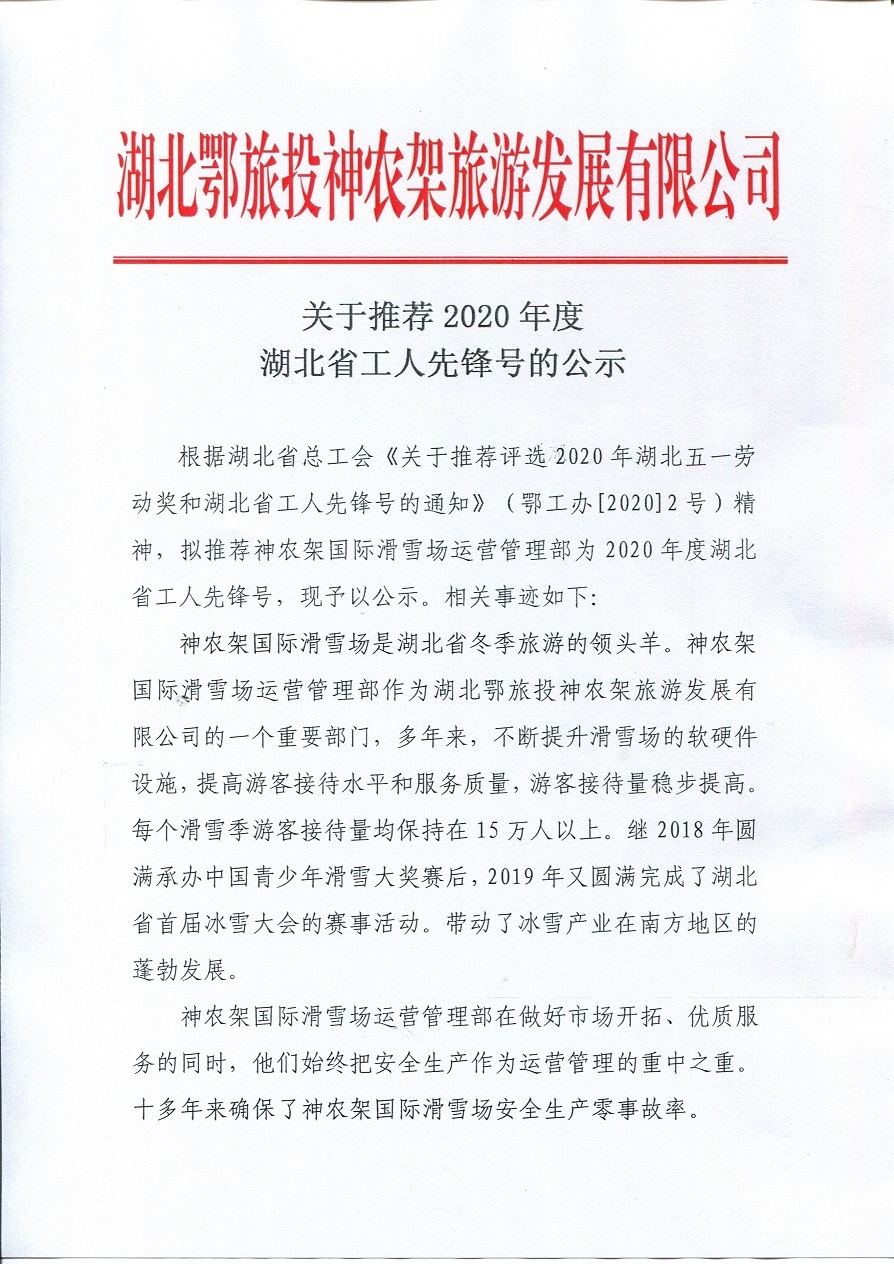 湖北鄂旅投神农架旅游发展有限公司

关于推荐 2020 年度
湖北省工人先锋号的公示

根据湖北省总工会《关于推荐评选 2020 年湖北五一劳动奖和湖北省工人先锋号的通知》（鄂工办[2020]2 号）精神，拟推荐神农架国际滑雪场运营管理部为 2020 年度湖北省工人先锋号，现予以公示。相关事迹如下:

神农架国际滑雪场是湖北省冬季旅游的领头羊。神农架国际滑雪场运营管理部作为湖北鄂旅投神农架旅游发展有限公司的一个重要部门，多年来，不断提升滑雪场的软硬件设施，提高游客接待水平和服务质量，游客接待量稳步提高。每个滑雪季游客接待量均保持在 15 万人以上。继 2018 年圆满承办中国青少年滑雪大奖赛后，2019 年又圆满完成了湖北省首届冰雪大会的赛事活动。带动了冰雪产业在南方地区的蓬勃发展。

神农架国际滑雪场运营管理部在做好市场开拓、优质服务的同时，他们始终把安全生产作为运营管理的重中之重。十多年来确保了神农架国际滑雪场安全生产零事故率。